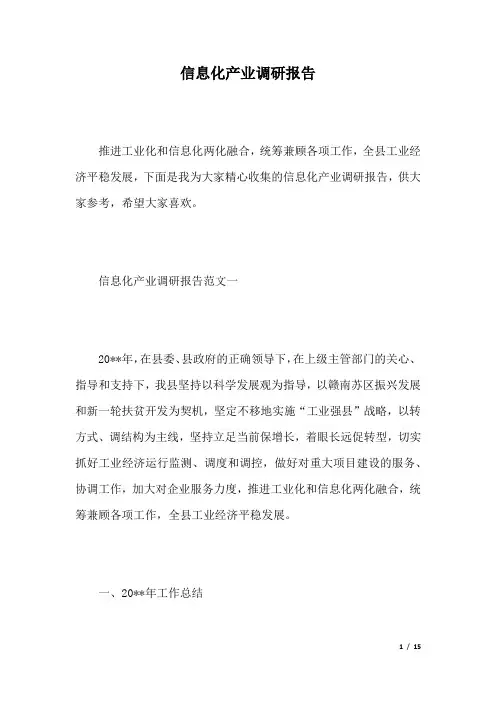 信息化产业调研报告

推进工业化和信息化两化融合，统筹兼顾各项工作，全县工业经济平稳发展，下面是我为大家精心收集的信息化产业调研报告，供大家参考，希望大家喜欢。

信息化产业调研报告范文一

20**年，在县委、县政府的正确领导下，在上级主管部门的关心、指导和支持下，我县坚持以科学发展观为指导，以赣南苏区振兴发展和新一轮扶贫开发为契机，坚定不移地实施“工业强县”战略，以转方式、调结构为主线，坚持立足当前保增长，着眼长远促转型，切实抓好工业经济运行监测、调度和调控，做好对重大项目建设的服务、协调工作，加大对企业服务力度，推进工业化和信息化两化融合，统筹兼顾各项工作，全县工业经济平稳发展。

一、20**年工作总结

1 / 15